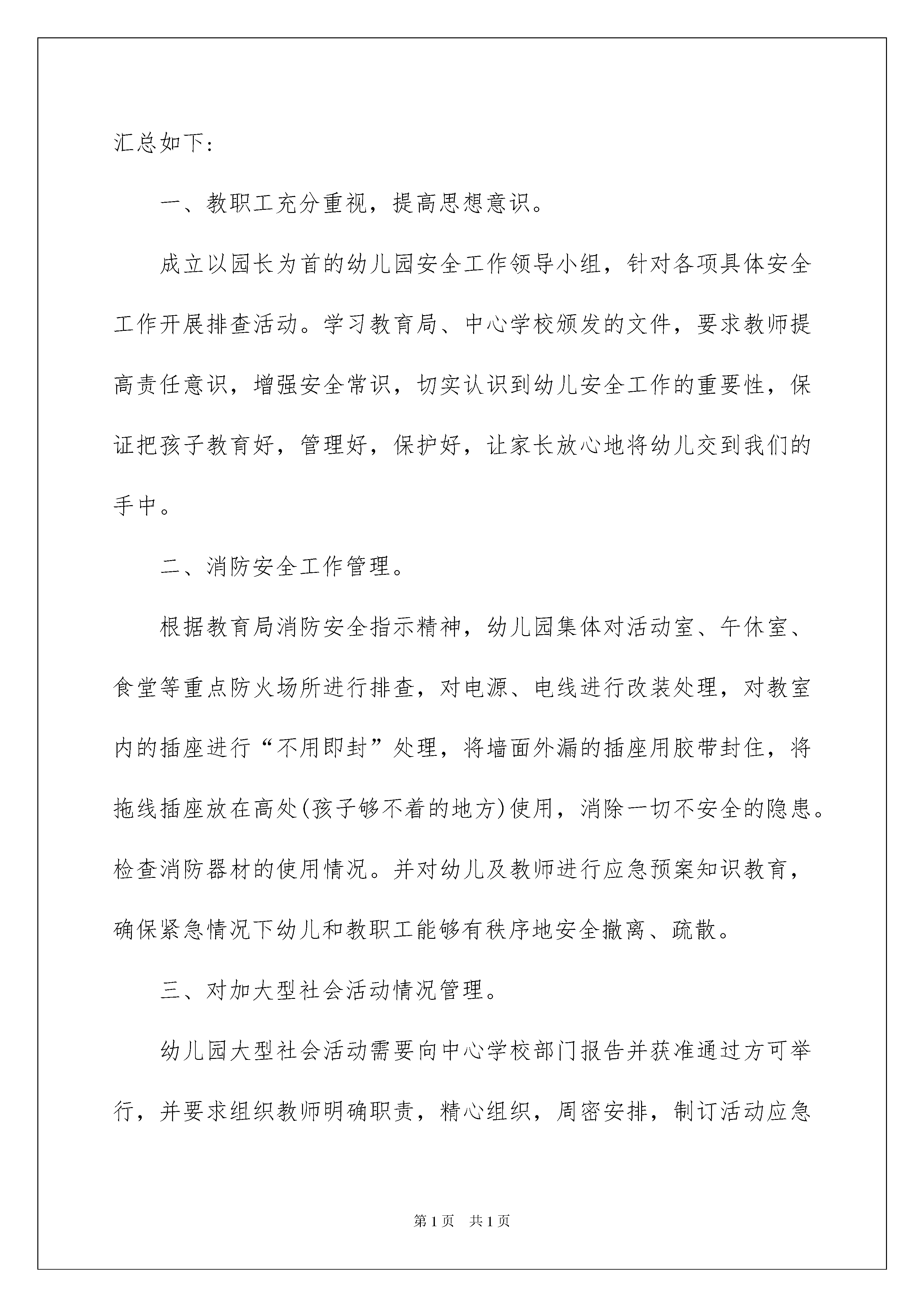 汇总如下:

一、教职工充分重视，提高思想意识。

成立以园长为首的幼儿园安全工作领导小组，针对各项具体安全工作开展排查活动。学习教育局、中心学校颁发的文件，要求教师提高责任意识，增强安全常识，切实认识到幼儿安全工作的重要性，保证把孩子教育好，管理好，保护好，让家长放心地将幼儿交到我们的手中。

二、消防安全工作管理。

根据教育局消防安全指示精神，幼儿园集体对活动室、午休室、食堂等重点防火场所进行排查，对电源、电线进行改装处理，对教室内的插座进行“不用即封”处理，将墙面外漏的插座用胶带封住，将拖线插座放在高处(孩子够不着的地方)使用，消除一切不安全的隐患。检查消防器材的使用情况。并对幼儿及教师进行应急预案知识教育，确保紧急情况下幼儿和教职工能够有秩序地安全撤离、疏散。

三、对加大型社会活动情况管理。

幼儿园大型社会活动需要向中心学校部门报告并获准通过方可举行，并要求组织教师明确职责，精心组织，周密安排，制订活动应急

第1页　共1页